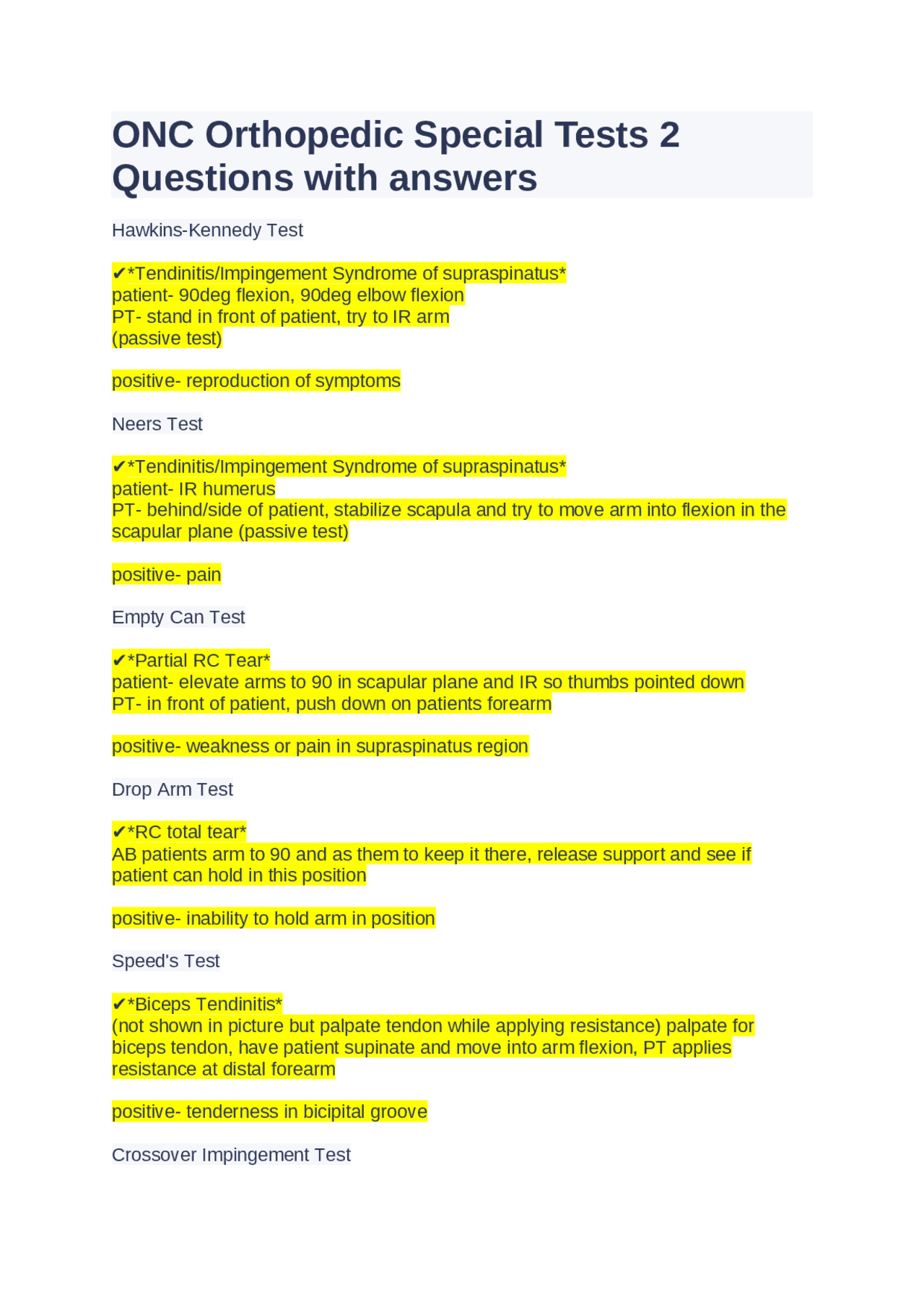 ONC Orthopedic Special Tests 2 Questions with answers

Hawkins-Kennedy Test

✔*Tendinitis/Impingement Syndrome of supraspinatus*
patient- 90deg flexion, 90deg elbow flexion
PT- stand in front of patient, try to IR arm
(passive test)

positive- reproduction of symptoms

Neers Test

✔*Tendinitis/Impingement Syndrome of supraspinatus*
patient- IR humerus
PT- behind/side of patient, stabilize scapula and try to move arm into flexion in the scapular plane (passive test)

positive- pain

Empty Can Test

✔*Partial RC Tear*
patient- elevate arms to 90 in scapular plane and IR so thumbs pointed down
PT- in front of patient, push down on patients forearm

positive- weakness or pain in supraspinatus region

Drop Arm Test

✔*RC total tear*
AB patients arm to 90 and as them to keep it there, release support and see if patient can hold in this position

positive- inability to hold arm in position

Speed's Test

✔*Biceps Tendinitis*
(not shown in picture but palpate tendon while applying resistance) palpate for biceps tendon, have patient supinate and move into arm flexion, PT applies resistance at distal forearm

positive- tenderness in bicipital groove

Crossover Impingement Test